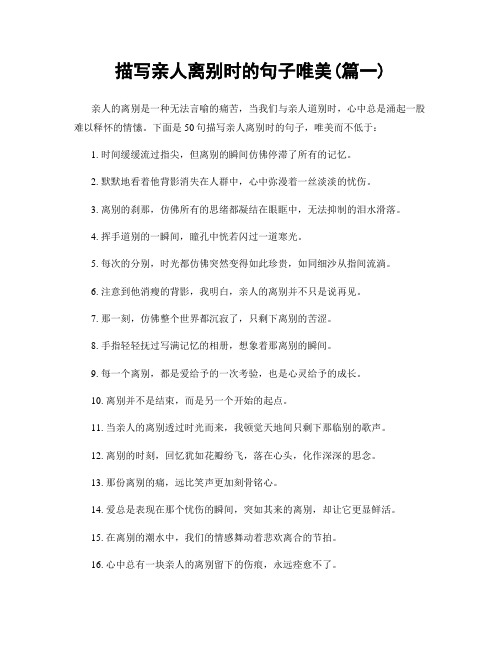 描写亲人离别时的句子唯美(篇一)

亲人的离别是一种无法言喻的痛苦，当我们与亲人道别时，心中总是涌起一股难以释怀的情愫。下面是50句描写亲人离别时的句子，唯美而不低于：

1. 时间缓缓流过指尖，但离别的瞬间仿佛停滞了所有的记忆。

2. 默默地看着他背影消失在人群中，心中弥漫着一丝淡淡的忧伤。

3. 离别的刹那，仿佛所有的思绪都凝结在眼眶中，无法抑制的泪水滑落。

4. 挥手道别的一瞬间，瞳孔中恍若闪过一道寒光。

5. 每次的分别，时光都仿佛突然变得如此珍贵，如同细沙从指间流淌。

6. 注意到他消瘦的背影，我明白，亲人的离别并不只是说再见。

7. 那一刻，仿佛整个世界都沉寂了，只剩下离别的苦涩。

8. 手指轻轻抚过写满记忆的相册，想象着那离别的瞬间。

9. 每一个离别，都是爱给予的一次考验，也是心灵给予的成长。

10. 离别并不是结束，而是另一个开始的起点。

11. 当亲人的离别透过时光而来，我顿觉天地间只剩下那临别的歌声。

12. 离别的时刻，回忆犹如花瓣纷飞，落在心头，化作深深的思念。

13. 那份离别的痛，远比笑声更加刻骨铭心。

14. 爱总是表现在那个忧伤的瞬间，突如其来的离别，却让它更显鲜活。

15. 在离别的潮水中，我们的情感舞动着悲欢离合的节拍。

16. 心中总有一块亲人的离别留下的伤痕，永远痊愈不了。